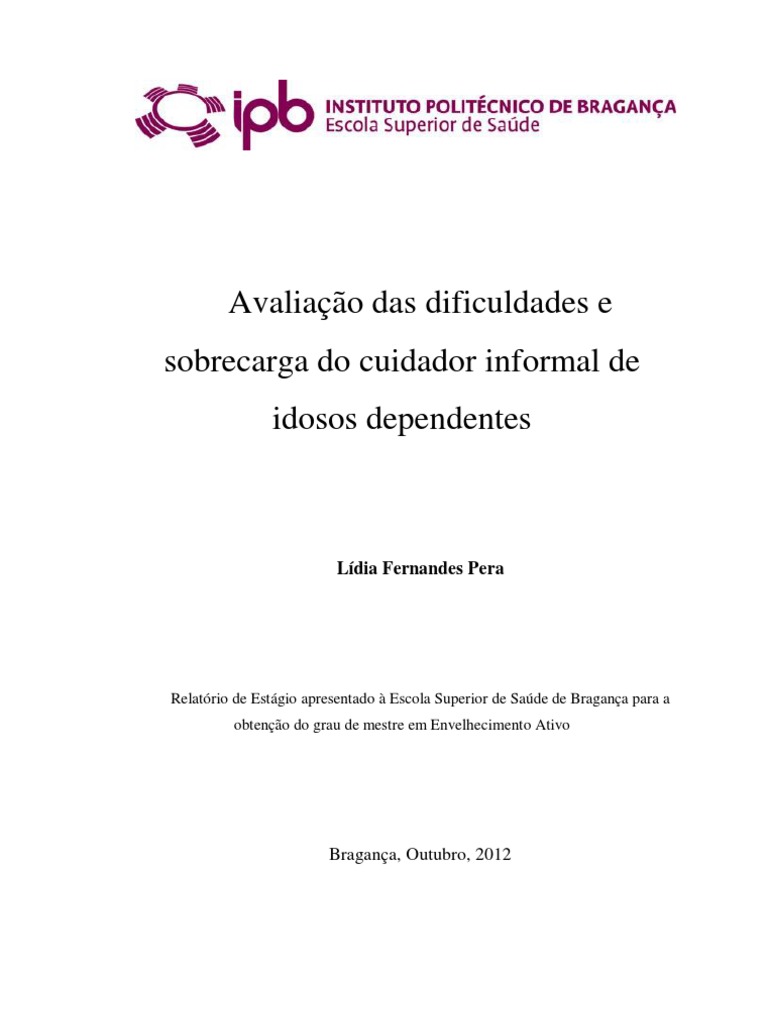 ipb INSTITUTO POLITÉCNICO DE BRAGANÇA
Escola Superior de Saúde

Avaliação das dificuldades e sobrecarga do cuidador informal de idosos dependentes

Lídia Fernandes Pera

Relatório de Estágio apresentado à Escola Superior de Saúde de Bragança para a obtenção do grau de mestre em Envelhecimento Ativo

Bragança, Outubro, 2012